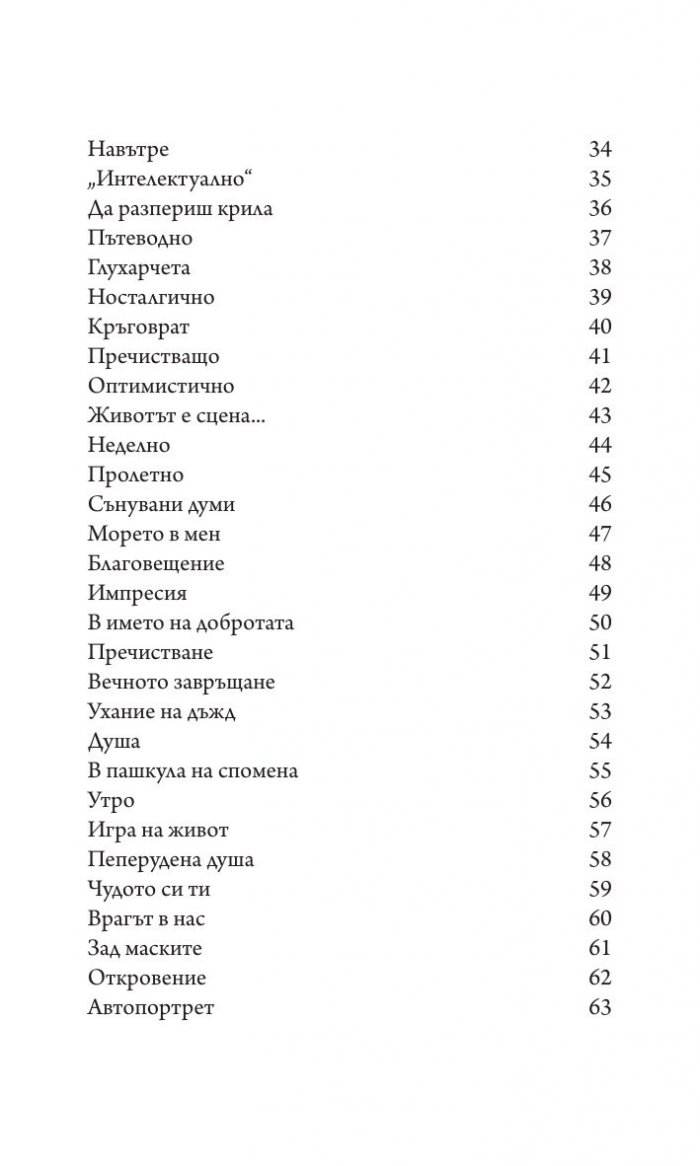 Навътре 34
„Интелектуално“ 35
Да разпериш крила 36
Пътеводно 37
Глухарчета 38
Носталгично 39
Кръговрат 40
Пречистващо 41
Оптимистично 42
Животът е сцена... 43
Неделно 44
Пролетно 45
Сънувани думи 46
Морето в мен 47
Благовещение 48
Импресия 49
В името на добротата 50
Пречистване 51
Вечното завръщане 52
Ухание на дъжд 53
Душа 54
В пашкула на спомена 55
Утро 56
Игра на живот 57
Пеперудена душа 58
Чудото си ти 59
Врагът в нас 60
Зад маските 61
Откровение 62
Автопортрет 63